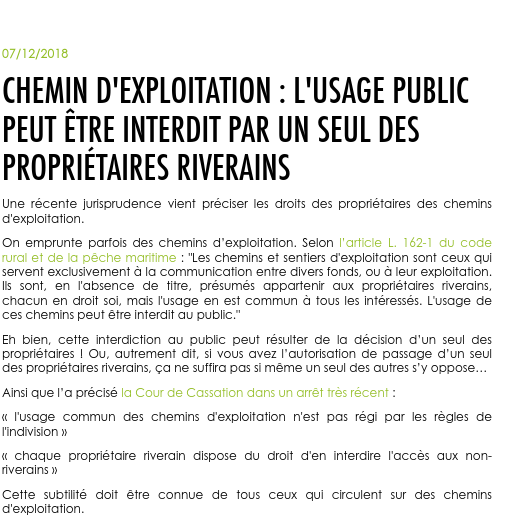 07/12/2018

CHEMIN D'EXPLOITATION : L'USAGE PUBLIC PEUT ÊTRE INTERDIT PAR UN SEUL DES PROPRIÉTAIRES RIVERAINS

Une récente jurisprudence vient préciser les droits des propriétaires des chemins d'exploitation.

On emprunte parfois des chemins d'exploitation. Selon l'article L. 162-1 du code rural et de la pêche maritime : "Les chemins et sentiers d'exploitation sont ceux qui servent exclusivement à la communication entre divers fonds, ou à leur exploitation. Ils sont, en l'absence de titre, présumés appartenir aux propriétaires riverains, chacun en droit soi, mais l'usage en est commun à tous les intéressés. L'usage de ces chemins peut être interdit au public."

Eh bien, cette interdiction au public peut résulter de la décision d'un seul des propriétaires ! Ou, autrement dit, si vous avez l'autorisation de passage d'un seul des propriétaires riverains, ça ne suffira pas si même un seul des autres s'y oppose…

Ainsi que l'a précisé la Cour de Cassation dans un arrêt très récent :

« l'usage commun des chemins d'exploitation n'est pas régi par les règles de l'indivision »

« chaque propriétaire riverain dispose du droit d'en interdire l'accès aux non-riverains »

Cette subtilité doit être connue de tous ceux qui circulent sur des chemins d'exploitation.